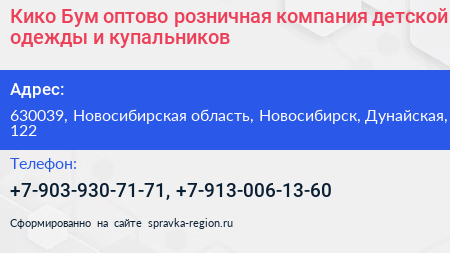 Кико Бум оптово розничная компания детской одежды и купальников

Адрес:

630039, Новосибирская область, Новосибирск, Дунайская, 122

Телефон:

+7-903-930-71-71, +7-913-006-13-60

Сформированно на сайте spravka-region.ru